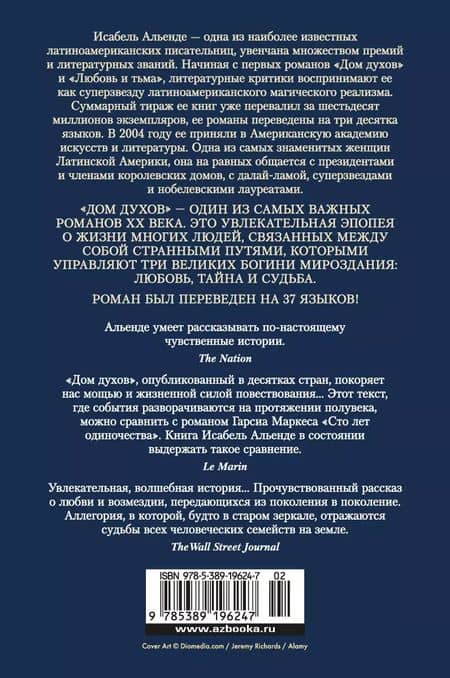 Исабель Альенде — одна из наиболее известных латиноамериканских писательниц, увенчана множеством премий и литературных званий. Начиная с первых романов «Дом духов» и «Любовь и тьма», литературные критики воспринимают ее как суперзвезду латиноамериканского магического реализма. Суммарный тираж ее книг уже перевалил за шестьдесят миллионов экземпляров, ее романы переведены на три десятка языков. В 2004 году ее приняли в Американскую академию искусств и литературы. Одна из самых знаменитых женщин Латинской Америки, она на равных общается с президентами и членами королевских домов, с далай-ламой, суперзвездами и нобелевскими лауреатами.

«ДОМ ДУХОВ» — ОДИН ИЗ САМЫХ ВАЖНЫХ РОМАНОВ XX ВЕКА. ЭТО УВЛЕКАТЕЛЬНАЯ ЭПОПЕЯ О ЖИЗНИ МНОГИХ ЛЮДЕЙ, СВЯЗАННЫХ МЕЖДУ СОБОЙ СТРАННЫМИ ПУТЯМИ, КОТОРЫМИ УПРАВЛЯЮТ ТРИ ВЕЛИКИХ БОГИНИ МИРОЗДАНИЯ: ЛЮБОВЬ, ТАЙНА И СУДЬБА.

РОМАН БЫЛ ПЕРЕВЕДЕН НА 37 ЯЗЫКОВ!

Альенде умеет рассказывать по-настоящему чувственные истории.

The Nation

«Дом духов», опубликованный в десятках стран, покоряет нас мощью и жизненной силой повествования... Этот текст, где события разворачиваются на протяжении полувека, можно сравнить с романом Гарсиа Маркеса «Сто лет одиночества». Книга Исабель Альенде в состоянии выдержать такое сравнение.

Le Marin

Увлекательная, волшебная история... Прочувствованный рассказ о любви и возмездии, передающихся из поколения в поколение. Аллегория, в которой, будто в старом зеркале, отражаются судьбы всех человеческих семейств на земле.

The Wall Street Journal

ISBN 978-5-389-19624-7 02

9 785389 196247

www.azbooka.ru

Cover Art © Diomedia.com / Jeremy Richards / Alamy